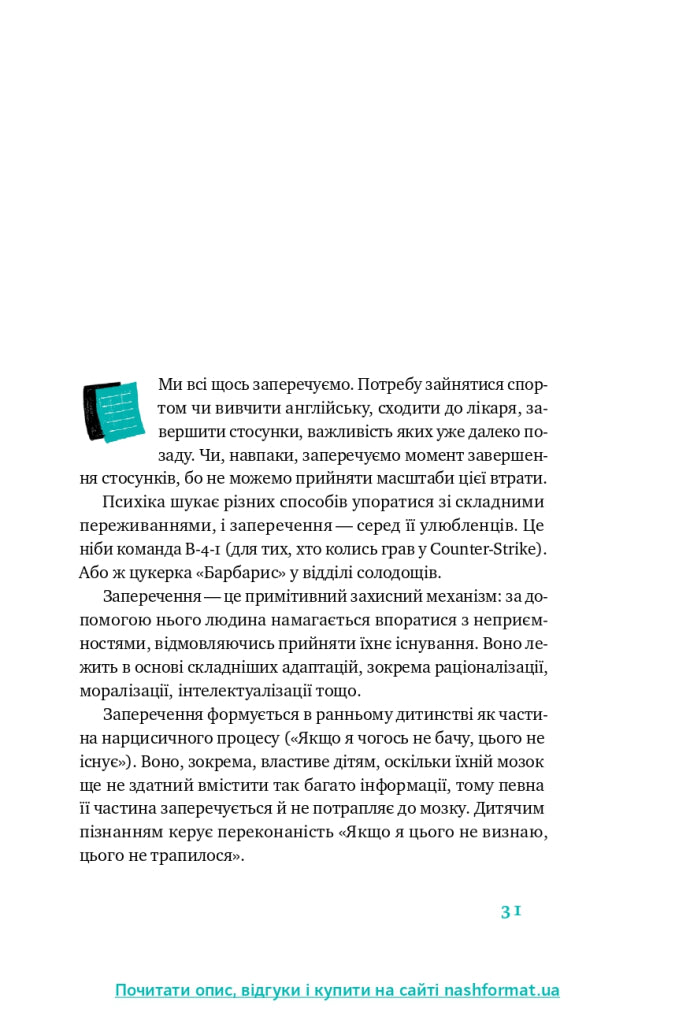 Ми всі щось заперечуємо. Потребу зайнятися спортом чи вивчити англійську, сходити до лікаря, завершити стосунки, важливість яких уже далеко позаду. Чи, навпаки, заперечуємо момент завершення стосунків, бо не можемо прийняти масштаби цієї втрати.

Психіка шукає різних способів упоратися зі складними переживаннями, і заперечення — серед її улюбленців. Це ніби команда B-4-1 (для тих, хто колись грав у Counter-Strike). Або ж цукерка «Барбарис» у відділі солодощів.

Заперечення — це примітивний захисний механізм: за допомогою нього людина намагається впоратися з неприємностями, відмовляючись прийняти їхнє існування. Воно лежить в основі складніших адаптацій, зокрема раціоналізації, моралізації, інтелектуалізації тощо.

Заперечення формується в ранньому дитинстві як частина нарцисичного процесу («Якщо я чогось не бачу, цього не існує»). Воно, зокрема, властиве дітям, оскільки їхній мозок ще не здатний вмістити так багато інформації, тому певна її частина заперечується й не потрапляє до мозку. Дитячим пізнанням керує переконаність «Якщо я цього не визнаю, цього не трапилося».

31

Почитати опис, відгуки і купити на сайті nashformat.ua